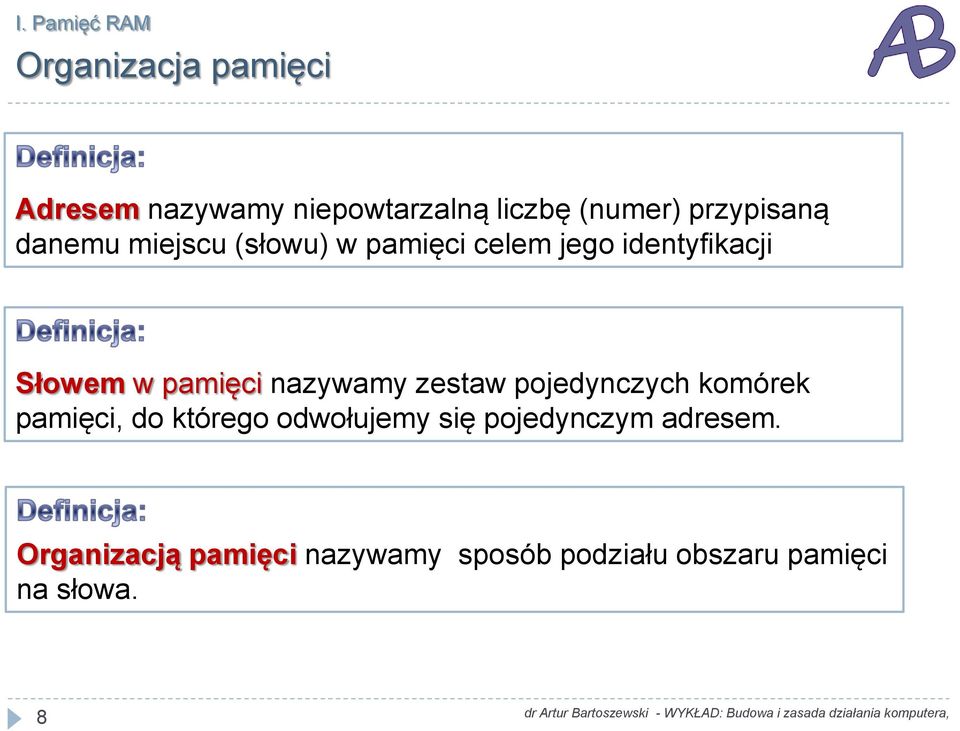 I. Pamięć RAM

Organizacja pamięci

AB

Definicja:

Adresem nazywamy niepowtarzalną liczbę (numer) przypisaną danemu miejscu (słowu) w pamięci celem jego identyfikacji

Definicja:

Słowem w pamięci nazywamy zestaw pojedynczych komórek pamięci, do którego odwołujemy się pojedynczym adresem.

Definicja:

Organizacją pamięci nazywamy sposób podziału obszaru pamięci na słowa.

8

dr Artur Bartoszewski - WYKŁAD: Budowa i zasada działania komputera,